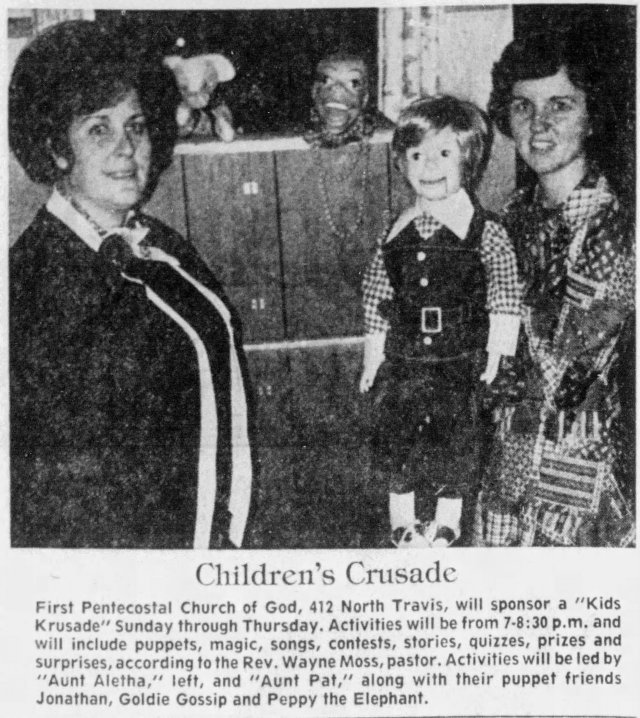 Children's Crusade

First Pentecostal Church of God, 412 North Travis, will sponsor a "Kids Krusade" Sunday through Thursday. Activities will be from 7-8:30 p.m. and will include puppets, magic, songs, contests, stories, quizzes, prizes and surprises, according to the Rev. Wayne Moss, pastor. Activities will be led by "Aunt Aletha," left, and "Aunt Pat," along with their puppet friends Jonathan, Goldie Gossip and Peppy the Elephant.